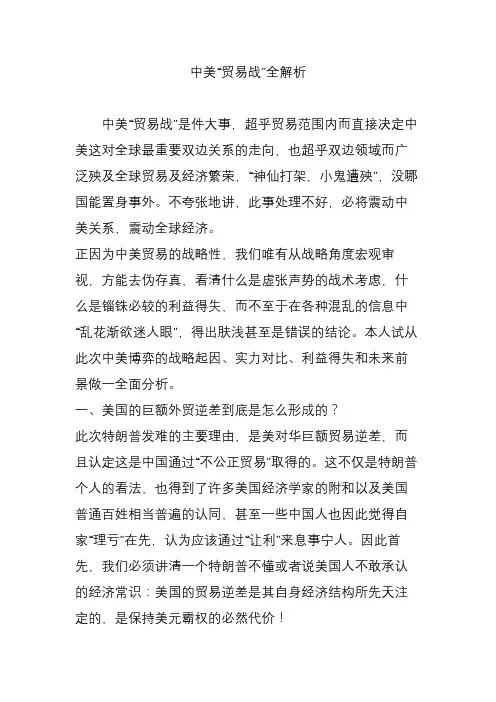 中美“贸易战”全解析

中美“贸易战”是件大事，超乎贸易范围内而直接决定中美这对全球最重要双边关系的走向，也超乎双边领域而广泛殃及全球贸易及经济繁荣，“神仙打架，小鬼遭殃”，没哪国能置身事外。不夸张地讲，此事处理不好，必将震动中美关系，震动全球经济。

正因为中美贸易的战略性，我们唯有从战略角度宏观审视，方能去伪存真，看清什么是虚张声势的战术考虑，什么是锱铢必较的利益得失，而不至于在各种混乱的信息中“乱花渐欲迷人眼”，得出肤浅甚至是错误的结论。本人试从此次中美博弈的战略起因、实力对比、利益得失和未来前景做一全面分析。

一、美国的巨额外贸逆差到底是怎么形成的？

此次特朗普发难的主要理由，是美对华巨额贸易逆差，而且认定这是中国通过“不公正贸易”取得的。这不仅是特朗普个人的看法，也得到了许多美国经济学家的附和以及美国普通百姓相当普遍的认同，甚至一些中国人也因此觉得自家“理亏”在先，认为应该通过“让利”来息事宁人。因此首先，我们必须讲清一个特朗普不懂或者说美国人不敢承认的经济常识：美国的贸易逆差是其自身经济结构所先天注定的，是保持美元霸权的必然代价！